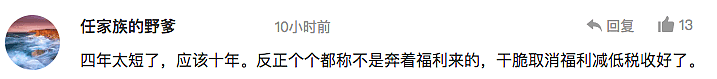 任家族的野爹 10小时前 回复 13

四年太短了，应该十年。反正个个都称不是奔着福利来的，干脆取消福利减低税收好了。